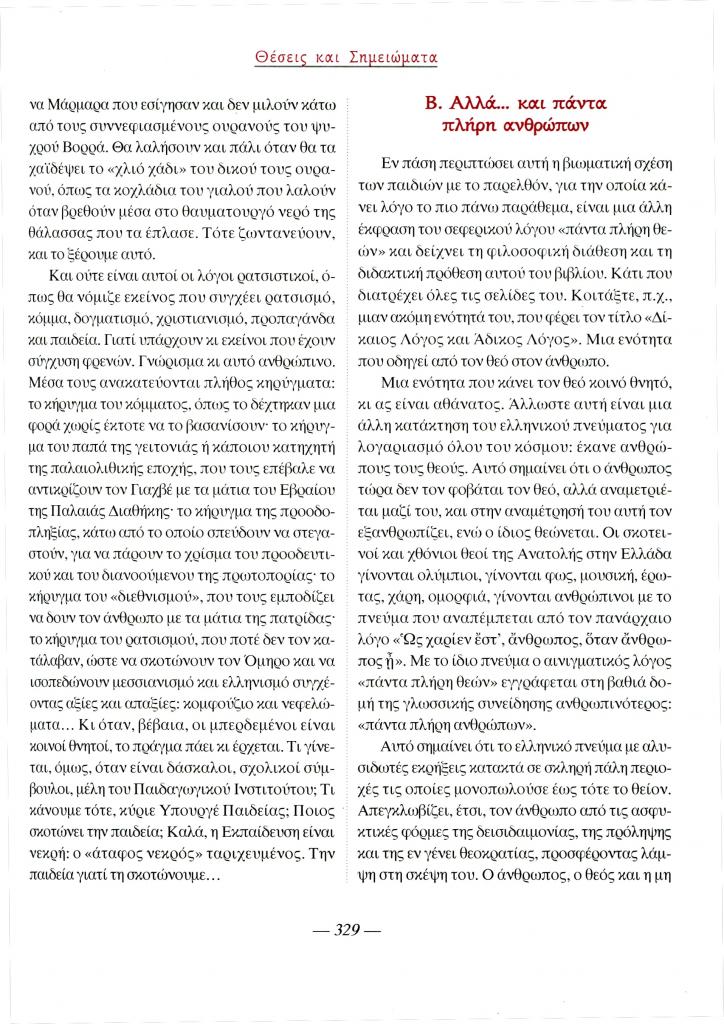 Θέσεις και Σημειώματα

να Μάρμαρα που εσίγησαν και δεν μιλούν κάτω από τους συννεφιασμένους ουρανούς του ψυχρού Βορρά. Θα λαλήσουν και πάλι όταν θα τα χαϊδέψει το «χλιό χάδι» του δικού τους ουρανού, όπως τα κοχλάδια του γιαλού που λαλούν όταν βρεθούν μέσα στο θαυματουργό νερό της θάλασσας που τα έπλασε. Τότε ζωντανεύουν, και το ξέρουμε αυτό.

Και ούτε είναι αυτοί οι λόγοι ρατσιστικοί, όπως θα νόμιζε εκείνος που συγχέει ρατσισμό, κόμμα, δογματισμό, χριστιανισμό, προπαγάνδα και παιδεία. Γιατί υπάρχουν κι εκείνοι που έχουν σύγχυση φρενών. Γνώρισμα κι αυτό ανθρώπινο. Μέσα τους ανακατεύονται πλήθος κηρύγματα: το κήρυγμα του κόμματος, όπως το δέχτηκαν μια φορά χωρίς έκτοτε να το βασανίσουν· το κήρυγμα του παπά της γειτονιάς ή κάποιου κατηχητή της παλαιολιθικής εποχής, που τους επέβαλε να αντικρίζουν τον Γιαχβέ με τα μάτια του Εβραίου της Παλαιάς Διαθήκης· το κήρυγμα της προοδοπληξίας, κάτω από το οποίο σπεύδουν να στεγαστούν, για να πάρουν το χρίσμα του προοδευτικού και του διανοούμενου της πρωτοπορίας· το κήρυγμα του «διεθνισμού», που τους εμποδίζει να δουν τον άνθρωπο με τα μάτια της πατρίδας· το κήρυγμα του ρατσισμού, που ποτέ δεν τον κατάλαβαν, ώστε να σκοτώνουν τον Όμηρο και να ισοπεδώνουν μεσσιανισμό και ελληνισμό συγχέοντας αξίες και απαξίες: κομφούζιο και νεφελώματα... Κι όταν, βέβαια, οι μπερδεμένοι είναι κοινοί θνητοί, το πράγμα πάει κι έρχεται. Τι γίνεται, όμως, όταν είναι δάσκαλοι, σχολικοί σύμβουλοι, μέλη του Παιδαγωγικού Ινστιτούτου; Τι κάνουμε τότε, κύριε Υπουργέ Παιδείας; Ποιος σκοτώνει την παιδεία; Καλά, η Εκπαίδευση είναι νεκρή: ο «άταφος νεκρός» ταριχευμένος. Την παιδεία γιατί τη σκοτώνουμε...

Β. Αλλά... και πάντα πλήρη ανθρώπων

Εν πάση περιπτώσει αυτή η βιωματική σχέση των παιδιών με το παρελθόν, για την οποία κάνει λόγο το πιο πάνω παράθεμα, είναι μια άλλη έκφραση του σεφερικού λόγου «πάντα πλήρη θεών» και δείχνει τη φιλοσοφική διάθεση και τη διδακτική πρόθεση αυτού του βιβλίου. Κάτι που διατρέχει όλες τις σελίδες του. Κοιτάξτε, π.χ., μιαν ακόμη ενότητά του, που φέρει τον τίτλο «Δίκαιος Λόγος και Άδικος Λόγος». Μια ενότητα που οδηγεί από τον θεό στον άνθρωπο.

Μια ενότητα που κάνει τον θεό κοινό θνητό, κι ας είναι αθάνατος. Άλλωστε αυτή είναι μια άλλη κατάκτηση του ελληνικού πνεύματος για λογαριασμό όλου του κόσμου: έκανε ανθρώπους τους θεούς. Αυτό σημαίνει ότι ο άνθρωπος τώρα δεν τον φοβάται τον θεό, αλλά αναμετριέται μαζί του, και στην αναμέτρησή του αυτή τον εξανθρωπίζει, ενώ ο ίδιος θεώνεται. Οι σκοτεινοί και χθόνιοι θεοί της Ανατολής στην Ελλάδα γίνονται ολύμπιοι, γίνονται φως, μουσική, έρωτας, χάρη, ομορφιά, γίνονται ανθρώπινοι με το πνεύμα που αναπέμπεται από τον πανάρχαιο λόγο «Ὡς χαρίεν ἔστ', ἄνθρωπος, ὅταν ἄνθρωπος ᾖ». Με το ίδιο πνεύμα ο αινιγματικός λόγος «πάντα πλήρη θεών» εγγράφεται στη βαθιά δομή της γλωσσικής συνείδησης ανθρωπινότερος: «πάντα πλήρη ανθρώπων».

Αυτό σημαίνει ότι το ελληνικό πνεύμα με αλυσιδωτές εκρήξεις κατακτά σε σκληρή πάλη περιοχές τις οποίες μονοπωλούσε έως τότε το θείον. Απεγκλωβίζει, έτσι, τον άνθρωπο από τις ασφυκτικές φόρμες της δεισιδαιμονίας, της πρόληψης και της εν γένει θεοκρατίας, προσφέροντας λάμψη στη σκέψη του. Ο άνθρωπος, ο θεός και η μη

— 329 —